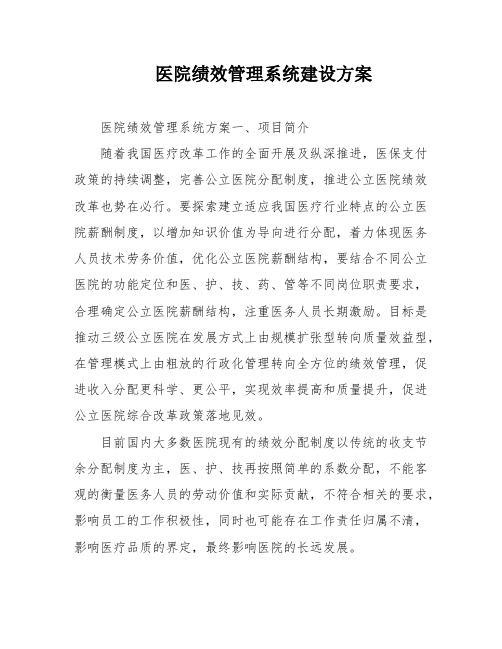 医院绩效管理系统建设方案

医院绩效管理系统方案一、项目简介

随着我国医疗改革工作的全面开展及纵深推进，医保支付政策的持续调整，完善公立医院分配制度，推进公立医院绩效改革也势在必行。要探索建立适应我国医疗行业特点的公立医院薪酬制度，以增加知识价值为导向进行分配，着力体现医务人员技术劳务价值，优化公立医院薪酬结构，要结合不同公立医院的功能定位和医、护、技、药、管等不同岗位职责要求，合理确定公立医院薪酬结构，注重医务人员长期激励。目标是推动三级公立医院在发展方式上由规模扩张型转向质量效益型，在管理模式上由粗放的行政化管理转向全方位的绩效管理，促进收入分配更科学、更公平，实现效率提高和质量提升，促进公立医院综合改革政策落地见效。

目前国内大多数医院现有的绩效分配制度以传统的收支节余分配制度为主，医、护、技再按照简单的系数分配，不能客观的衡量医务人员的劳动价值和实际贡献，不符合相关的要求，影响员工的工作积极性，同时也可能存在工作责任归属不清，影响医疗品质的界定，最终影响医院的长远发展。